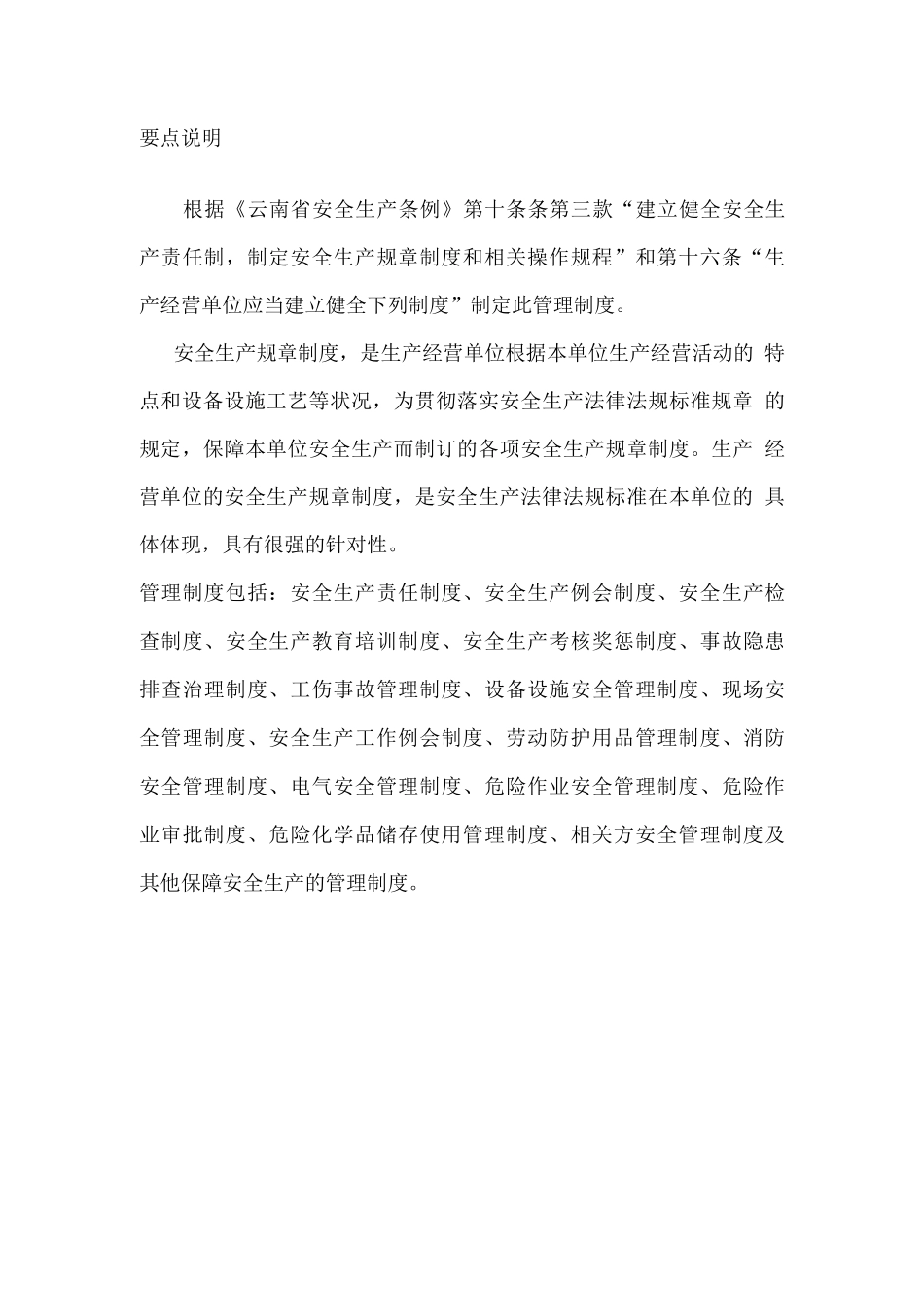 要点说明

根据《云南省安全生产条例》第十条条第三款“建立健全安全生产责任制，制定安全生产规章制度和相关操作规程”和第十六条“生产经营单位应当建立健全下列制度”制定此管理制度。

安全生产规章制度，是生产经营单位根据本单位生产经营活动的 特点和设备设施工艺等状况，为贯彻落实安全生产法律法规标准规章 的规定，保障本单位安全生产而制订的各项安全生产规章制度。生产 经营单位的安全生产规章制度，是安全生产法律法规标准在本单位的 具体体现，具有很强的针对性。

管理制度包括：安全生产责任制度、安全生产例会制度、安全生产检查制度、安全生产教育培训制度、安全生产考核奖惩制度、事故隐患排查治理制度、工伤事故管理制度、设备设施安全管理制度、现场安全管理制度、安全生产工作例会制度、劳动防护用品管理制度、消防安全管理制度、电气安全管理制度、危险作业安全管理制度、危险作业审批制度、危险化学品储存使用管理制度、相关方安全管理制度及其他保障安全生产的管理制度。